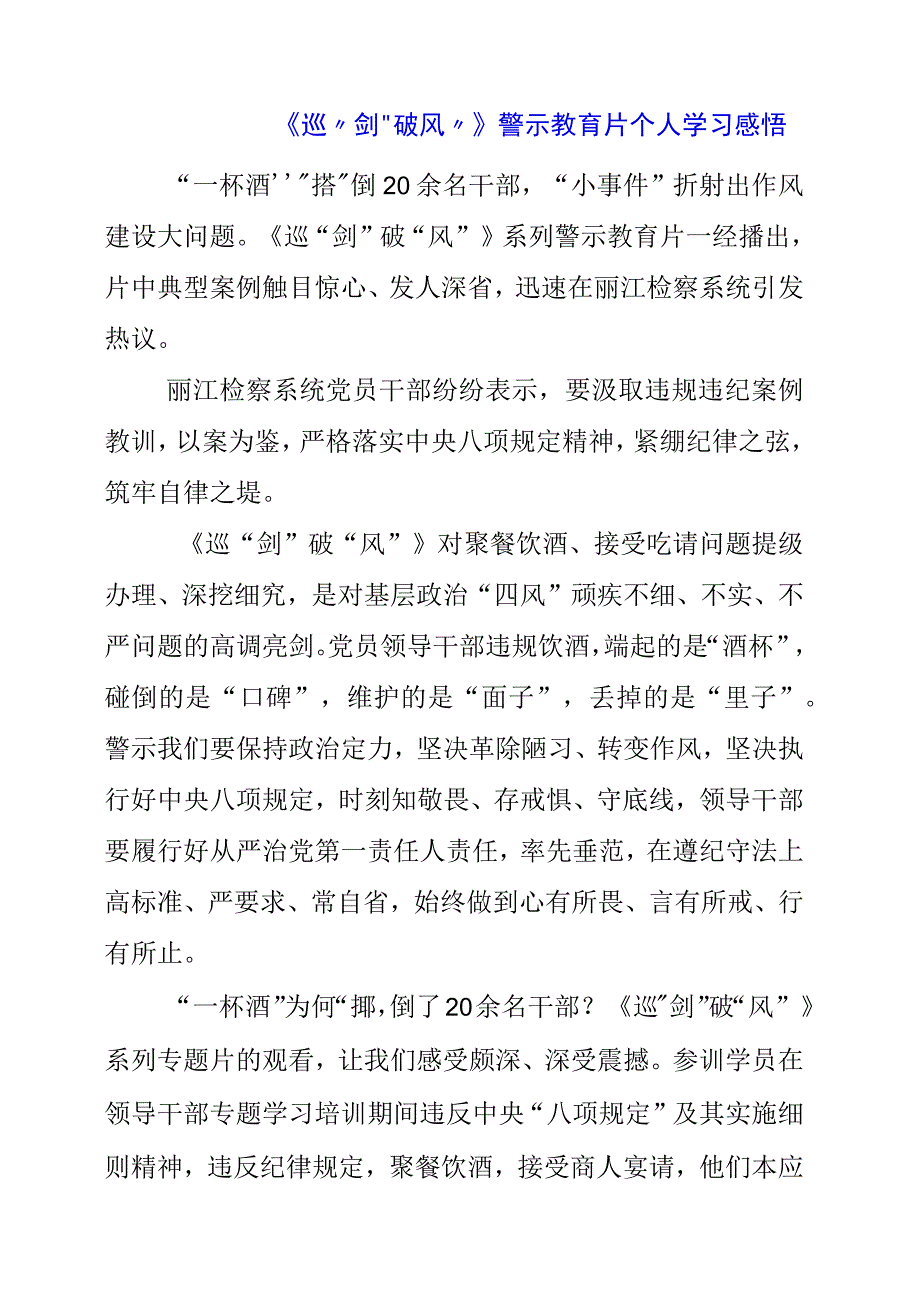 《巡〃剑"破风〃》警示教育片个人学习感悟

“一杯酒’’"搭"倒20余名干部，“小事件”折射出作风建设大问题。《巡“剑”破“风”》系列警示教育片一经播出，片中典型案例触目惊心、发人深省，迅速在丽江检察系统引发热议。

丽江检察系统党员干部纷纷表示，要汲取违规违纪案例教训，以案为鉴，严格落实中央八项规定精神，紧绷纪律之弦，筑牢自律之堤。

《巡“剑”破“风”》对聚餐饮酒、接受吃请问题提级办理、深挖细究，是对基层政治“四风”顽疾不细、不实、不严问题的高调亮剑。党员领导干部违规饮酒，端起的是“酒杯”，碰倒的是“口碑”，维护的是“面子”，丢掉的是“里子”。警示我们要保持政治定力，坚决革除陋习、转变作风，坚决执行好中央八项规定，时刻知敬畏、存戒惧、守底线，领导干部要履行好从严治党第一责任人责任，率先垂范，在遵纪守法上高标准、严要求、常自省，始终做到心有所畏、言有所戒、行有所止。

“一杯酒”为何“挪，倒了20余名干部？《巡"剑”破“风”》系列专题片的观看，让我们感受颇深、深受震撼。参训学员在领导干部专题学习培训期间违反中央“八项规定”及其实施细则精神，违反纪律规定，聚餐饮酒，接受商人宴请，他们本应